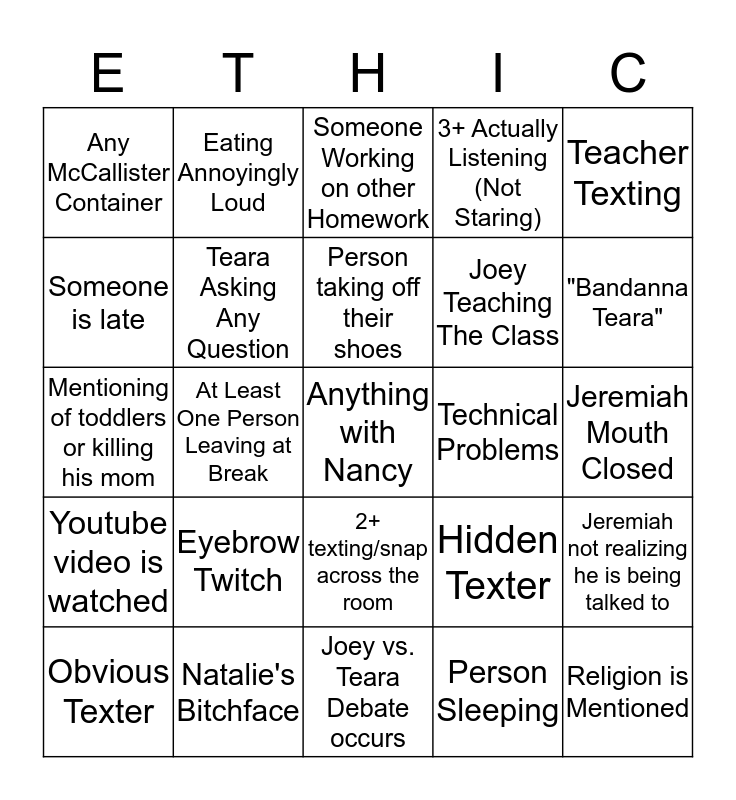 | E | T | H | I | C |
|---|---|---|---|---|
| Any McCallister Container | Eating Annoyingly Loud | Someone Working on other Homework | 3+ Actually Listening (Not Staring) | Teacher Texting |
| Someone is late | Teara Asking Any Question | Person taking off their shoes | Joey Teaching The Class | "Bandanna Teara" |
| Mentioning of toddlers or killing his mom | At Least One Person Leaving at Break | Anything with Nancy | Technical Problems | Jeremiah Mouth Closed |
| Youtube video is watched | Eyebrow Twitch | 2+ texting/snap across the room | Hidden Texter | Jeremiah not realizing he is being talked to |
| Obvious Texter | Natalie's Bitchface | Joey vs. Teara Debate occurs | Person Sleeping | Religion is Mentioned |